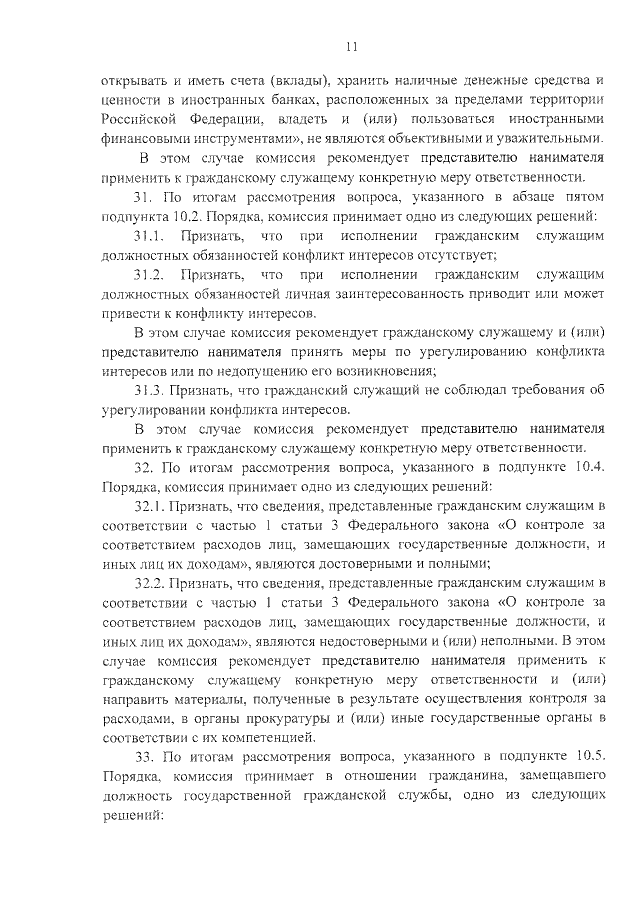 11

открывать и иметь счета (вклады), хранить наличные денежные средства и ценности в иностранных банках, расположенных за пределами территории Российской Федерации, владеть и (или) пользоваться иностранными финансовыми инструментами», не являются объективными и уважительными.

В этом случае комиссия рекомендует представителю нанимателя применить к гражданскому служащему конкретную меру ответственности.

31. По итогам рассмотрения вопроса, указанного в абзаце пятом подпункта 10.2. Порядка, комиссия принимает одно из следующих решений:

31.1. Признать, что при исполнении гражданским служащим должностных обязанностей конфликт интересов отсутствует;

31.2. Признать, что при исполнении гражданским служащим должностных обязанностей личная заинтересованность приводит или может привести к конфликту интересов.

В этом случае комиссия рекомендует гражданскому служащему и (или) представителю нанимателя принять меры по урегулированию конфликта интересов или по недопущению его возникновения;

31.3. Признать, что гражданский служащий не соблюдал требования об урегулировании конфликта интересов.

В этом случае комиссия рекомендует представителю нанимателя применить к гражданскому служащему конкретную меру ответственности.

32. По итогам рассмотрения вопроса, указанного в подпункте 10.4. Порядка, комиссия принимает одно из следующих решений:

32.1. Признать, что сведения, представленные гражданским служащим в соответствии с частью 1 статьи 3 Федерального закона «О контроле за соответствием расходов лиц, замещающих государственные должности, и иных лиц их доходам», являются достоверными и полными;

32.2. Признать, что сведения, представленные гражданским служащим в соответствии с частью 1 статьи 3 Федерального закона «О контроле за соответствием расходов лиц, замещающих государственные должности, и иных лиц их доходам», являются недостоверными и (или) неполными. В этом случае комиссия рекомендует представителю нанимателя применить к гражданскому служащему конкретную меру ответственности и (или) направить материалы, полученные в результате осуществления контроля за расходами, в органы прокуратуры и (или) иные государственные органы в соответствии с их компетенцией.

33. По итогам рассмотрения вопроса, указанного в подпункте 10.5. Порядка, комиссия принимает в отношении гражданина, замещавшего должность государственной гражданской службы, одно из следующих решений: